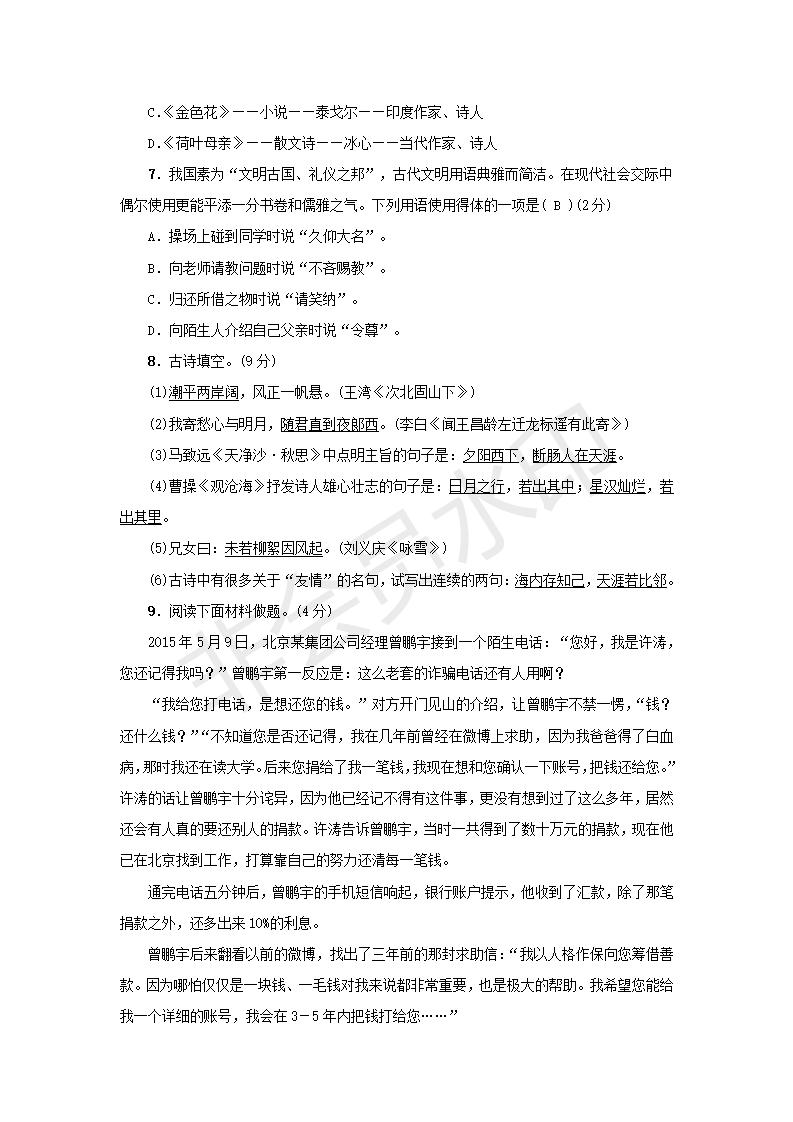 C.《金色花》——小说——泰戈尔——印度作家、诗人

D.《荷叶母亲》——散文诗——冰心——当代作家、诗人

7. 我国素为“文明古国、礼仪之邦”，古代文明用语典雅而简洁。在现代社会交际中偶尔使用更能平添一分书卷和儒雅之气。下列用语使用得体的一项是（ B ）(2分)

A. 操场上碰到同学时说“久仰大名”。

B. 向老师请教问题时说“不吝赐教”。

C. 归还所借之物时说“请笑纳”。

D. 向陌生人介绍自己父亲时说“令尊”。

8. 古诗填空。(9分)

(1)潮平两岸阔，风正一帆悬。(王湾《次北固山下》)

(2)我寄愁心与明月，随君直到夜郎西。(李白《闻王昌龄左迁龙标遥有此寄》)

(3)马致远《天净沙·秋思》中点明主旨的句子是：夕阳西下，断肠人在天涯。

(4)曹操《观沧海》抒发诗人雄心壮志的句子是：日月之行，若出其中；星汉灿烂，若出其里。

(5)兄女曰：未若柳絮因风起。(刘义庆《咏雪》)

(6)古诗中有很多关于“友情”的名句，试写出连续的两句：海内存知己，天涯若比邻。

9. 阅读下面材料做题。(4分)

2015年5月9日，北京某集团公司经理曾鹏宇接到一个陌生电话：“您好，我是许涛，您还记得我吗？”曾鹏宇第一反应是：这么老套的诈骗电话还有人用啊？

“我给您打电话，是想还您的钱。”对方开门见山的介绍，让曾鹏宇不禁一愣，“钱？还什么钱？”“不知道您是否还记得，我在几年前曾经在微博上求助，因为我爸爸得了白血病，那时我还在读大学。后来您捐给了我一笔钱，我现在想和您确认一下账号，把钱还给您。”许涛的话让曾鹏宇十分诧异，因为他已经记不得有这件事，更没有想到过了这么多年，居然还会有人真的要还别人的捐款。许涛告诉曾鹏宇，当时一共得到了数十万元的捐款，现在他已在北京找到工作，打算靠自己的努力还清每一笔钱。

通完电话五分钟后，曾鹏宇的手机短信响起，银行账户提示，他收到了汇款，除了那笔捐款之外，还多出来10%的利息。

曾鹏宇后来翻看以前的微博，找出了三年前的那封求助信：“我以人格作保向您筹借善款。因为哪怕仅仅是一块钱、一毛钱对我来说都非常重要，也是极大的帮助。我希望您能给我一个详细的账号，我会在3－5年内把钱打给您……”